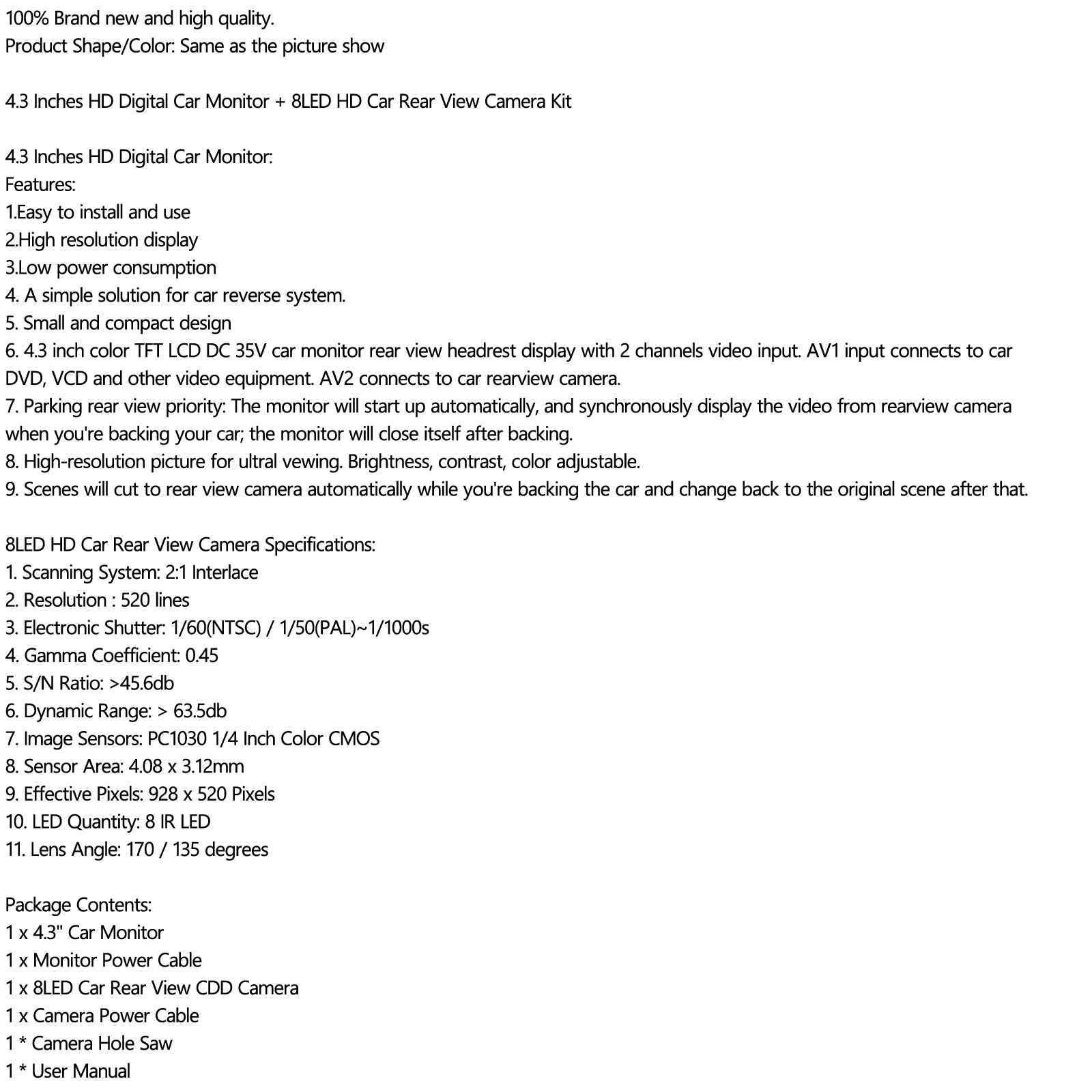 100% Brand new and high quality.
Product Shape/Color: Same as the picture show

4.3 Inches HD Digital Car Monitor + 8LED HD Car Rear View Camera Kit

4.3 Inches HD Digital Car Monitor:
Features:
1.Easy to install and use
2.High resolution display
3.Low power consumption
4. A simple solution for car reverse system.
5. Small and compact design
6. 4.3 inch color TFT LCD DC 35V car monitor rear view headrest display with 2 channels video input. AV1 input connects to car DVD, VCD and other video equipment. AV2 connects to car rearview camera.
7. Parking rear view priority: The monitor will start up automatically, and synchronously display the video from rearview camera when you're backing your car; the monitor will close itself after backing.
8. High-resolution picture for ultral vewing. Brightness, contrast, color adjustable.
9. Scenes will cut to rear view camera automatically while you're backing the car and change back to the original scene after that.

8LED HD Car Rear View Camera Specifications:
1. Scanning System: 2:1 Interlace
2. Resolution : 520 lines
3. Electronic Shutter: 1/60(NTSC) / 1/50(PAL)~1/1000s
4. Gamma Coefficient: 0.45
5. S/N Ratio: >45.6db
6. Dynamic Range: > 63.5db
7. Image Sensors: PC1030 1/4 Inch Color CMOS
8. Sensor Area: 4.08 x 3.12mm
9. Effective Pixels: 928 x 520 Pixels
10. LED Quantity: 8 IR LED
11. Lens Angle: 170 / 135 degrees

Package Contents:
1 x 4.3" Car Monitor
1 x Monitor Power Cable
1 x 8LED Car Rear View CDD Camera
1 x Camera Power Cable
1 * Camera Hole Saw
1 * User Manual